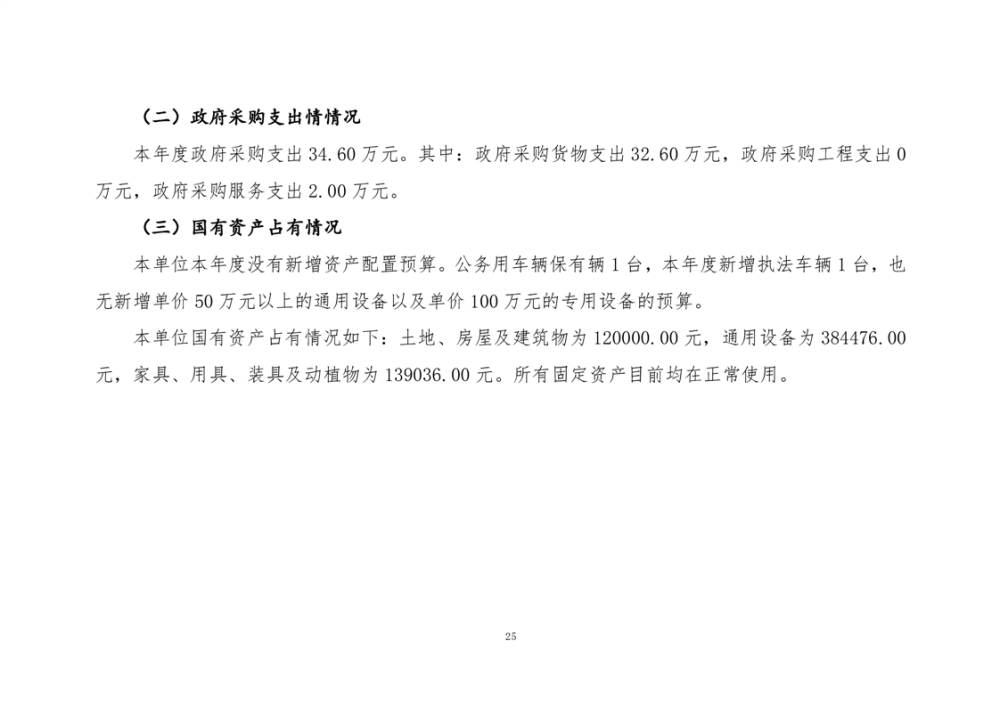 （二）政府采购支出情情况

本年度政府采购支出 34.60 万元。其中：政府采购货物支出 32.60 万元，政府采购工程支出 0 万元，政府采购服务支出 2.00 万元。

（三）国有资产占有情况

本单位本年度没有新增资产配置预算。公务用车辆保有辆 1 台，本年度新增执法车辆 1 台，也无新增单价 50 万元以上的通用设备以及单价 100 万元的专用设备的预算。

本单位国有资产占有情况如下：土地、房屋及建筑物为 120000.00 元，通用设备为 384476.00 元，家具、用具、装具及动植物为 139036.00 元。所有固定资产目前均在正常使用。

25